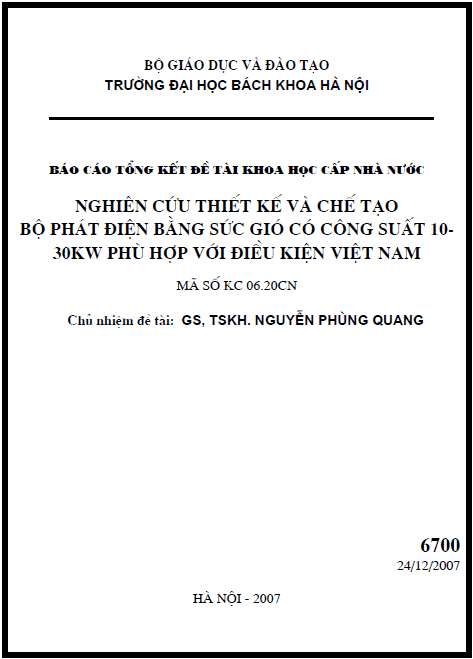 BỘ GIÁO DỤC VÀ ĐÀO TẠO
TRƯỜNG ĐẠI HỌC BÁCH KHOA HÀ NỘI

BÁO CÁO TỔNG KẾT ĐỀ TÀI KHOA HỌC CẤP NHÀ NƯỚC

NGHIÊN CỨU THIẾT KẾ VÀ CHẾ TẠO
BỘ PHÁT ĐIỆN BẰNG SỨC GIÓ CÓ CÔNG SUẤT 10-30KW PHÙ HỢP VỚI ĐIỀU KIỆN VIỆT NAM

MÃ SỐ KC 06.20CN

Chủ nhiệm đề tài: GS, TSKH. NGUYỄN PHÙNG QUANG

6700
24/12/2007

HÀ NỘI - 2007